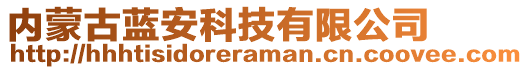 内蒙古蓝安科技有限公司
http://hhhtisidoreraman.cn.coovee.com